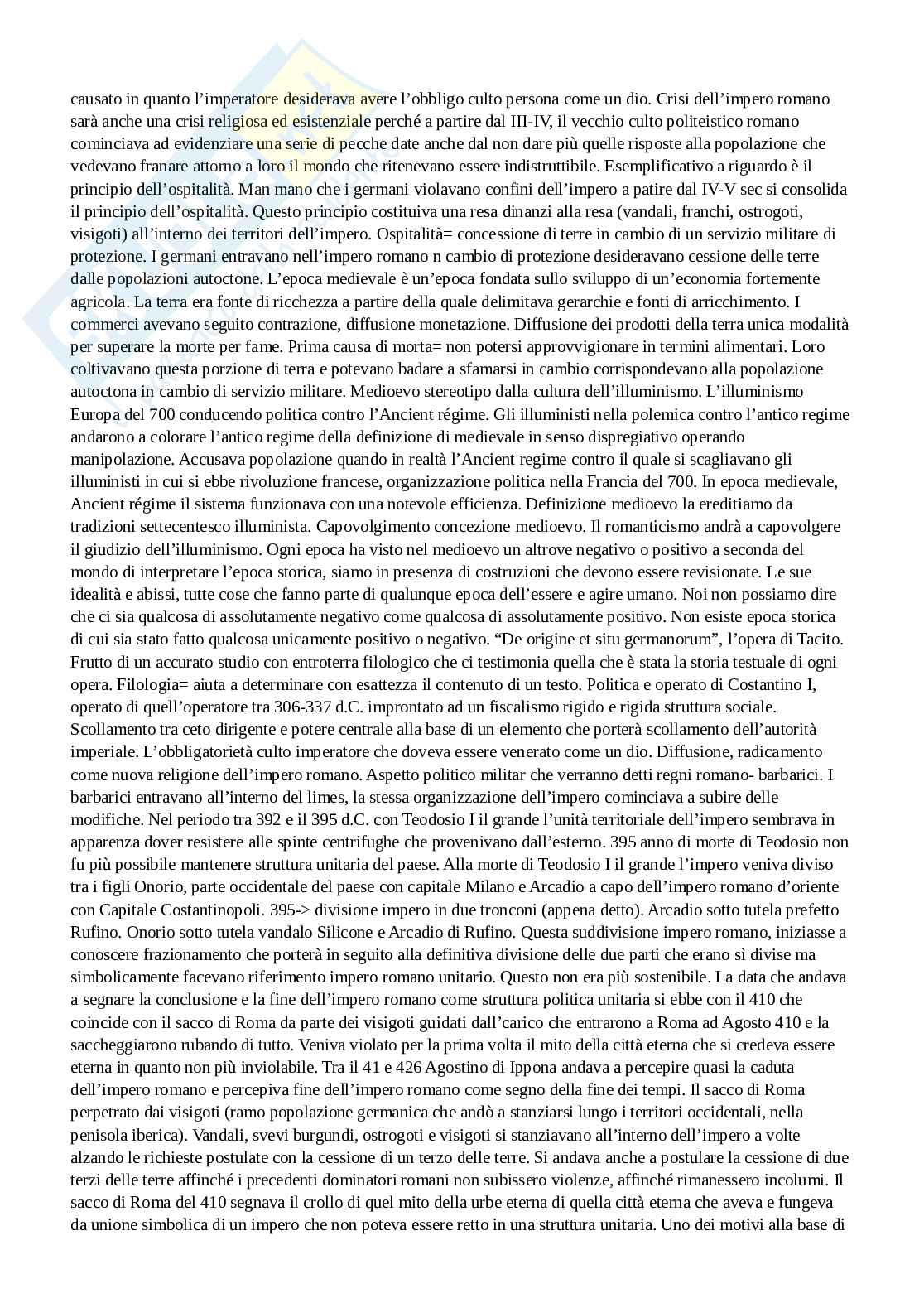 causato in quanto l'imperatore desiderava avere l'obbligo culto persona come un dio. Crisi dell'impero romano sarà anche una crisi religiosa ed esistenziale perché a partire dal III-IV, il vecchio culto politeistico romano cominciava ad evidenziare una serie di pecche date anche dal non dare più quelle risposte alla popolazione che vedevano franare attorno a loro il mondo che ritenevano essere indistruttibile. Esemplificativo a riguardo è il principio dell'ospitalità. Man mano che i germani violavano confini dell'impero a patire dal IV-V sec si consolida il principio dell'ospitalità. Questo principio costituiva una resa dinanzi alla resa (vandali, franchi, ostrogoti, visigoti) all'interno dei territori dell'impero. Ospitalità= concessione di terre in cambio di un servizio militare di protezione. I germani entravano nell'impero romano n cambio di protezione desideravano cessione delle terre dalle popolazioni autoctone. L'epoca medievale è un'epoca fondata sullo sviluppo di un'economia fortemente agricola. La terra era fonte di ricchezza a partire della quale delimitava gerarchie e fonti di arricchimento. I commerci avevano seguito contrazione, diffusione monetazione. Diffusione dei prodotti della terra unica modalità per superare la morte per fame. Prima causa di morta= non potersi approvvigionare in termini alimentari. Loro coltivavano questa porzione di terra e potevano badare a sfamarsi in cambio corrispondevano alla popolazione autoctona in cambio di servizio militare. Medioevo stereotipo dalla cultura dell'illuminismo. L'illuminismo Europa del 700 conducendo politica contro l'Ancient régime. Gli illuministi nella polemica contro l'antico regime andarono a colorare l'antico regime della definizione di medievale in senso dispregiativo operando manipolazione. Accusava popolazione quando in realtà l'Ancient regime contro il quale si scagliavano gli illuministi in cui si ebbe rivoluzione francese, organizzazione politica nella Francia del 700. In epoca medievale, Ancient régime il sistema funzionava con una notevole efficienza. Definizione medioevo la ereditiamo da tradizioni settecentesco illuminista. Capovolgimento concezione medioevo. Il romanticismo andrà a capovolgere il giudizio dell'illuminismo. Ogni epoca ha visto nel medioevo un altrove negativo o positivo a seconda del mondo di interpretare l'epoca storica, siamo in presenza di costruzioni che devono essere revisionate. Le sue idealità e abissi, tutte cose che fanno parte di qualunque epoca dell'essere e agire umano. Noi non possiamo dire che ci sia qualcosa di assolutamente negativo come qualcosa di assolutamente positivo. Non esiste epoca storica di cui sia stato fatto qualcosa unicamente positivo o negativo. "De origine et situ germanorum", l'opera di Tacito. Frutto di un accurato studio con entroterra filologico che ci testimonia quella che è stata la storia testuale di ogni opera. Filologia= aiuta a determinare con esattezza il contenuto di un testo. Politica e operato di Costantino I, operato di quell'operatore tra 306-337 d.C. improntato ad un fiscalismo rigido e rigida struttura sociale. Scollamento tra ceto dirigente e potere centrale alla base di un elemento che porterà scollamento dell'autorità imperiale. L'obbligatorietà culto imperatore che doveva essere venerato come un dio. Diffusione, radicamento come nuova religione dell'impero romano. Aspetto politico militar che verranno detti regni romano- barbarici. I barbarici entravano all'interno del limes, la stessa organizzazione dell'impero cominciava a subire delle modifiche. Nel periodo tra 392 e il 395 d.C. con Teodosio I il grande l'unità territoriale dell'impero sembrava in apparenza dover resistere alle spinte centrifughe che provenivano dall'esterno. 395 anno di morte di Teodosio non fu più possibile mantenere struttura unitaria del paese. Alla morte di Teodosio I il grande l'impero veniva diviso tra i figli Onorio, parte occidentale del paese con capitale Milano e Arcadio a capo dell'impero romano d'oriente con Capitale Costantinopoli. 395-> divisione impero in due tronconi (appena detto). Arcadio sotto tutela prefetto Rufino. Onorio sotto tutela vandalo Silicone e Arcadio di Rufino. Questa suddivisione impero romano, iniziasse a conoscere frazionamento che porterà in seguito alla definitiva divisione delle due parti che erano sì divise ma simbolicamente facevano riferimento impero romano unitario. Questo non era più sostenibile. La data che andava a segnare la conclusione e la fine dell'impero romano come struttura politica unitaria si ebbe con il 410 che coincide con il sacco di Roma da parte dei visigoti guidati dall'carico che entrarono a Roma ad Agosto 410 e la saccheggiarono rubando di tutto. Veniva violato per la prima volta il mito della città eterna che si credeva essere eterna in quanto non più inviolabile. Tra il 41 e 426 Agostino di Ippona andava a percepire quasi la caduta dell'impero romano e percepiva fine dell'impero romano come segno della fine dei tempi. Il sacco di Roma perpetrato dai visigoti (ramo popolazione germanica che andò a stanziarsi lungo i territori occidentali, nella penisola iberica). Vandali, svevi burgundi, ostrogoti e visigoti si stanziavano all'interno dell'impero a volte alzando le richieste postulate con la cessione di un terzo delle terre. Si andava anche a postulare la cessione di due terzi delle terre affinché i precedenti dominatori romani non subissero violenze, affinché rimanessero incolumi. Il sacco di Roma del 410 segnava il crollo di quel mito della urbe eterna di quella città eterna che aveva e fungeva da unione simbolica di un impero che non poteva essere retto in una struttura unitaria. Uno dei motivi alla base di